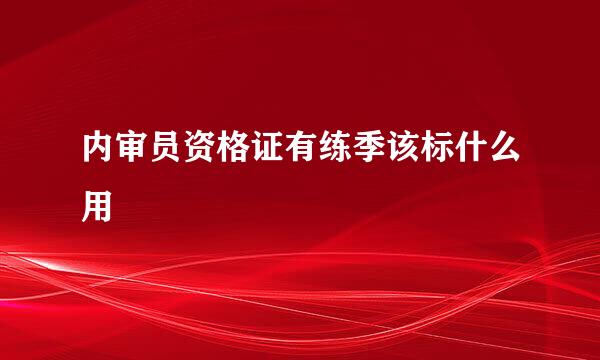 内审员资格证有练季该标什么用